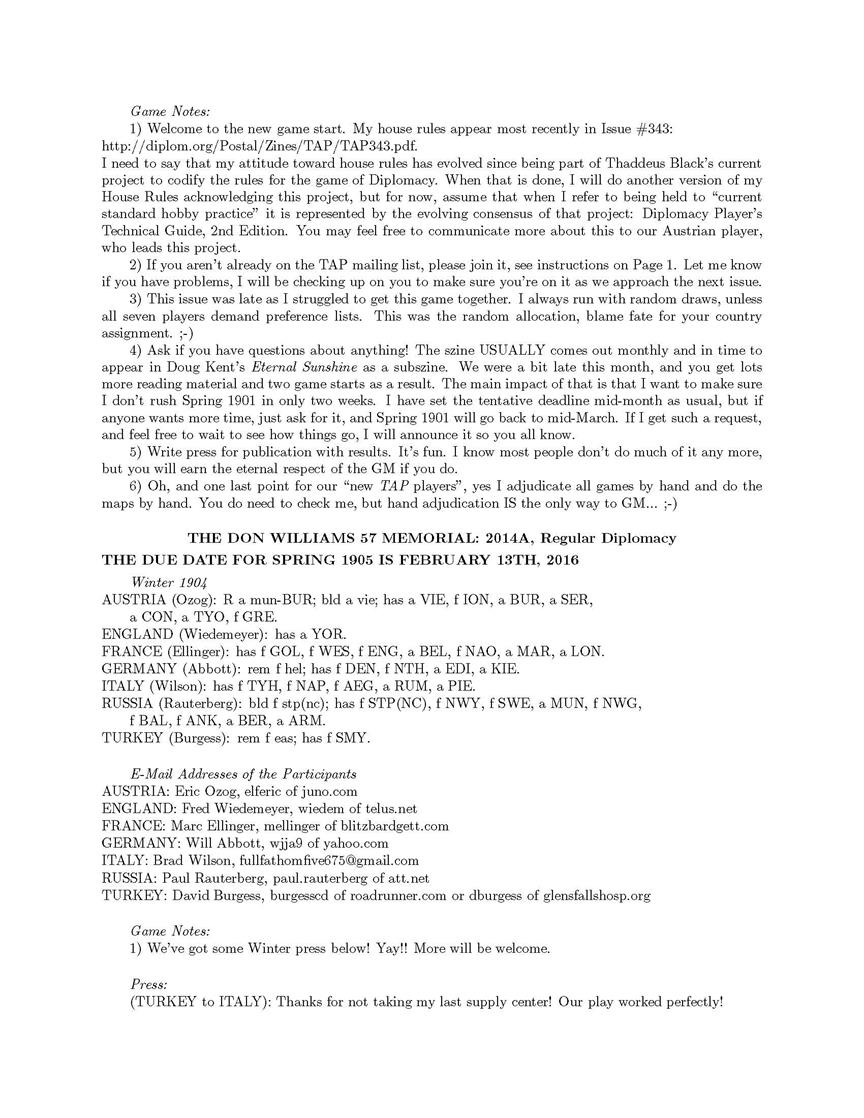 Game Notes:
1) Welcome to the new game start. My house rules appear most recently in Issue #343: http://diplom.org/Postal/Zines/TAP/TAP343.pdf.
I need to say that my attitude toward house rules has evolved since being part of Thaddeus Black's current project to codify the rules for the game of Diplomacy. When that is done, I will do another version of my House Rules acknowledging this project, but for now, assume that when I refer to being held to "current standard hobby practice" it is represented by the evolving consensus of that project: Diplomacy Player's Technical Guide, 2nd Edition. You may feel free to communicate more about this to our Austrian player, who leads this project.
2) If you aren't already on the TAP mailing list, please join it, see instructions on Page 1. Let me know if you have problems, I will be checking up on you to make sure you're on it as we approach the next issue.
3) This issue was late as I struggled to get this game together. I always run with random draws, unless all seven players demand preference lists. This was the random allocation, blame fate for your country assignment. ;-)
4) Ask if you have questions about anything! The szine USUALLY comes out monthly and in time to appear in Doug Kent's Eternal Sunshine as a subszine. We were a bit late this month, and you get lots more reading material and two game starts as a result. The main impact of that is that I want to make sure I don't rush Spring 1901 in only two weeks. I have set the tentative deadline mid-month as usual, but if anyone wants more time, just ask for it, and Spring 1901 will go back to mid-March. If I get such a request, and feel free to wait to see how things go, I will announce it so you all know.
5) Write press for publication with results. It's fun. I know most people don't do much of it any more, but you will earn the eternal respect of the GM if you do.
6) Oh, and one last point for our "new TAP players", yes I adjudicate all games by hand and do the maps by hand. You do need to check me, but hand adjudication IS the only way to GM... ;-)

THE DON WILLIAMS 57 MEMORIAL: 2014A, Regular Diplomacy
THE DUE DATE FOR SPRING 1905 IS FEBRUARY 13TH, 2016

Winter 1904
AUSTRIA (Ozog): R a mun-BUR; bld a vie; has a VIE, f ION, a BUR, a SER, a CON, a TYO, f GRE.
ENGLAND (Wiedemeyer): has a YOR.
FRANCE (Ellinger): has f GOL, f WES, f ENG, a BEL, f NAO, a MAR, a LON.
GERMANY (Abbott): rem f hel; has f DEN, f NTH, a EDI, a KIE.
ITALY (Wilson): has f TYH, f NAP, f AEG, a RUM, a PIE.
RUSSIA (Rauterberg): bld f stp(nc); has f STP(NC), f NWY, f SWE, a MUN, f NWG, f BAL, f ANK, a BER, a ARM.
TURKEY (Burgess): rem f eas; has f SMY.

E-Mail Addresses of the Participants
AUSTRIA: Eric Ozog, elferic of juno.com
ENGLAND: Fred Wiedemeyer, wiedem of telus.net
FRANCE: Marc Ellinger, mellinger of blitzbardgett.com
GERMANY: Will Abbott, wjja9 of yahoo.com
ITALY: Brad Wilson, fullfathomfive675@gmail.com
RUSSIA: Paul Rauterberg, paul.rauterberg of att.net
TURKEY: David Burgess, burgesscd of roadrunner.com or dburgess of glensfallshosp.org

Game Notes:
1) We've got some Winter press below! Yay!! More will be welcome.

Press:
(TURKEY to ITALY): Thanks for not taking my last supply center! Our play worked perfectly!